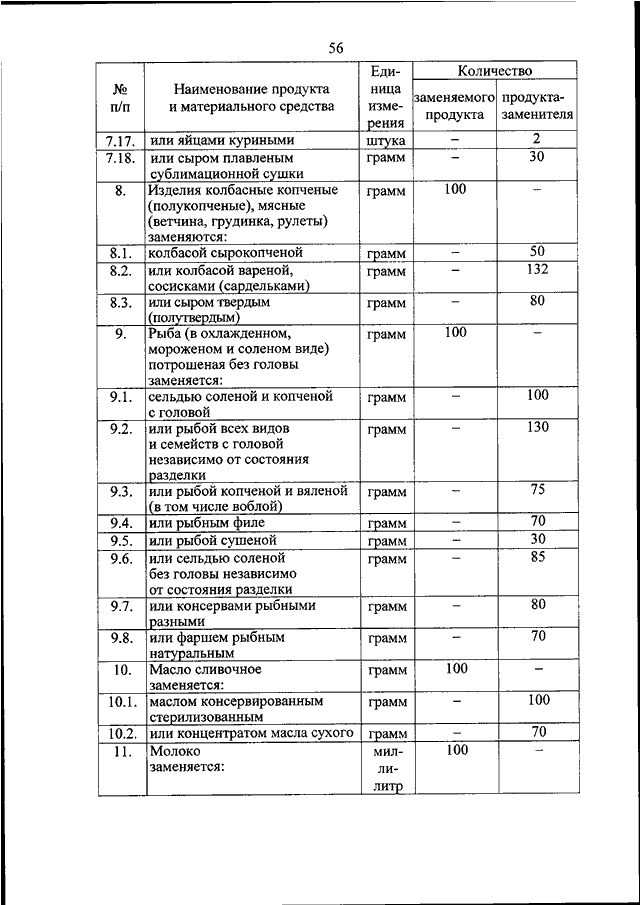 56

| № п/п | Наименование продукта и материального средства | Единица измерения | Количество заменяемого продукта | Количество продукта-заменителя |
|---|---|---|---|---|
| 7.17. | или яйцами куриными | штука | – | 2 |
| 7.18. | или сыром плавленым сублимационной сушки | грамм | – | 30 |
| 8. | Изделия колбасные копченые (полукопченые), мясные (ветчина, грудинка, рулеты) заменяются: | грамм | 100 | – |
| 8.1. | колбасой сырокопченой | грамм | – | 50 |
| 8.2. | или колбасой вареной, сосисками (сардельками) | грамм | – | 132 |
| 8.3. | или сыром твердым (полутвердым) | грамм | – | 80 |
| 9. | Рыба (в охлажденном, мороженом и соленом виде) потрошеная без головы заменяется: | грамм | 100 | – |
| 9.1. | сельдью соленой и копченой с головой | грамм | – | 100 |
| 9.2. | или рыбой всех видов и семейств с головой независимо от состояния разделки | грамм | – | 130 |
| 9.3. | или рыбой копченой и вяленой (в том числе воблой) | грамм | – | 75 |
| 9.4. | или рыбным филе | грамм | – | 70 |
| 9.5. | или рыбой сушеной | грамм | – | 30 |
| 9.6. | или сельдью соленой без головы независимо от состояния разделки | грамм | – | 85 |
| 9.7. | или консервами рыбными разными | грамм | – | 80 |
| 9.8. | или фаршем рыбным натуральным | грамм | – | 70 |
| 10. | Масло сливочное заменяется: | грамм | 100 | – |
| 10.1. | маслом консервированным стерилизованным | грамм | – | 100 |
| 10.2. | или концентратом масла сухого | грамм | – | 70 |
| 11. | Молоко заменяется: | миллилитр | 100 | – |